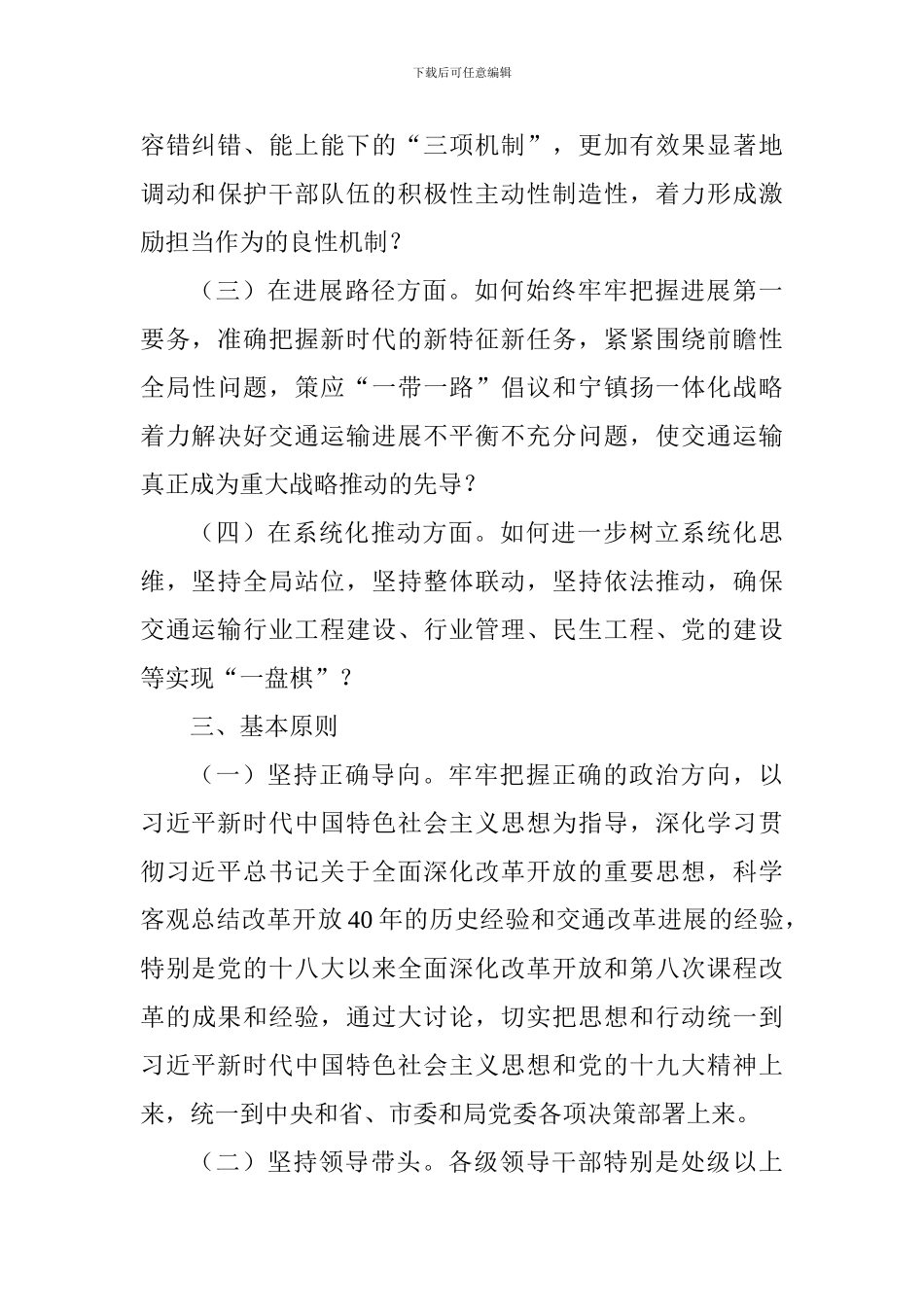 下载后可任意编辑

容错纠错、能上能下的“三项机制”，更加有效果显著地调动和保护干部队伍的积极性主动性制造性，着力形成激励担当作为的良性机制？

（三）在进展路径方面。如何始终牢牢把握进展第一要务，准确把握新时代的新特征新任务，紧紧围绕前瞻性全局性问题，策应“一带一路”倡议和宁镇扬一体化战略着力解决好交通运输进展不平衡不充分问题，使交通运输真正成为重大战略推动的先导？

（四）在系统化推动方面。如何进一步树立系统化思维，坚持全局站位，坚持整体联动，坚持依法推动，确保交通运输行业工程建设、行业管理、民生工程、党的建设等实现“一盘棋”？

三、基本原则

（一）坚持正确导向。牢牢把握正确的政治方向，以习近平新时代中国特色社会主义思想为指导，深化学习贯彻习近平总书记关于全面深化改革开放的重要思想，科学客观总结改革开放40年的历史经验和交通改革进展的经验，特别是党的十八大以来全面深化改革开放和第八次课程改革的成果和经验，通过大讨论，切实把思想和行动统一到习近平新时代中国特色社会主义思想和党的十九大精神上来，统一到中央和省、市委和局党委各项决策部署上来。

（二）坚持领导带头。各级领导干部特别是处级以上